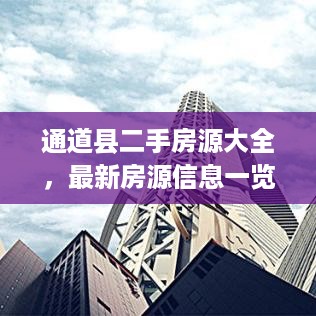 通道县二手房源大全，最新房源信息一览